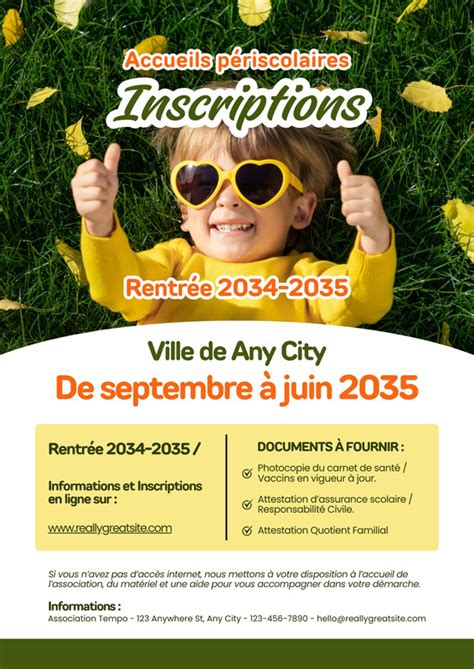 Accueils périscolaires
Inscriptions

Rentrée 2034-2035

Ville de Any City
De septembre à juin 2035

Rentrée 2034-2035 /

Informations et Inscriptions en ligne sur :

www.reallygreatsite.com

DOCUMENTS À FOURNIR :

Photocopie du carnet de santé / Vaccins en vigueur à jour.

Attestation d'assurance scolaire / Responsabilité Civile.

Attestation Quotient Familial

Si vous n'avez pas d'accès internet, nous mettons à votre disposition à l'accueil de l'association, du matériel et une aide pour vous accompagner dans votre démarche.

Informations :
Association Tempo - 123 Anywhere St, Any City - 123-456-7890 - hello@reallygreatsite.com